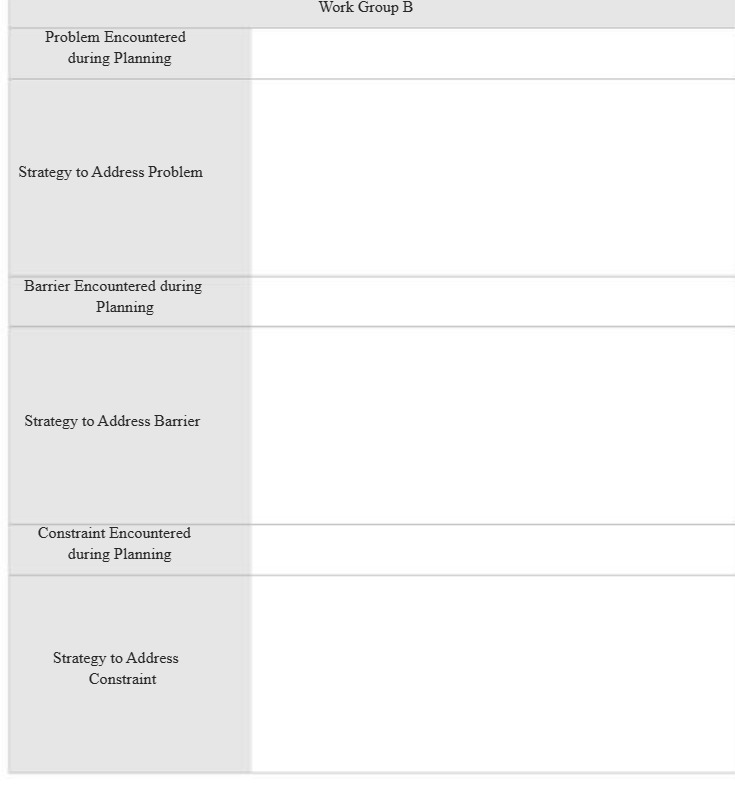 | Work Group B | |
|---|---|
| Problem Encountered during Planning | |
| Strategy to Address Problem | |
| Barrier Encountered during Planning | |
| Strategy to Address Barrier | |
| Constraint Encountered during Planning | |
| Strategy to Address Constraint | |